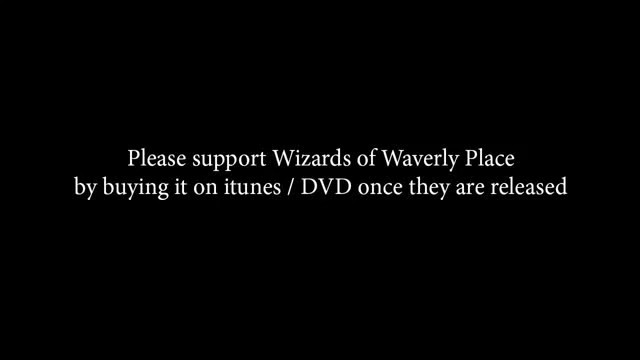 Please support Wizards of Waverly Place
by buying it on itunes / DVD once they are released